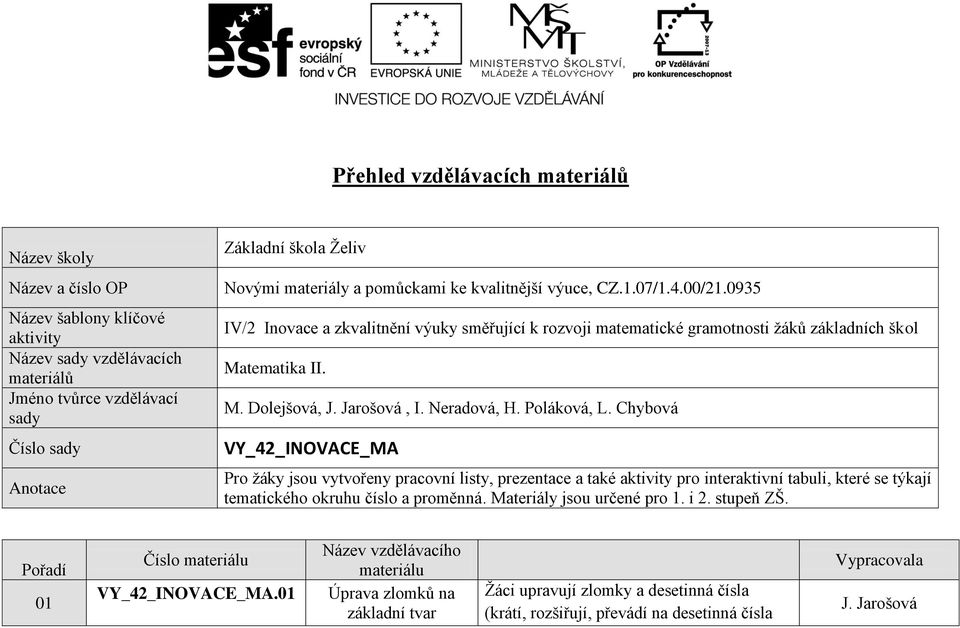 esf evropský sociální fond v ČR

EVROPSKÁ UNIE

MINISTERSTVO ŠKOLSTVÍ, MLÁDEŽE A TĚLOVÝCHOVY

OP Vzdělávání pro konkurenceschopnost

INVESTICE DO ROZVOJE VZDĚLÁVÁNÍ

Přehled vzdělávacích materiálů

| | |
|---|---|
| Název školy | Základní škola Želiv |
| Název a číslo OP | Novými materiály a pomůckami ke kvalitnější výuce, CZ.1.07/1.4.00/21.0935 |
| Název šablony klíčové aktivity | IV/2 Inovace a zkvalitnění výuky směřující k rozvoji matematické gramotnosti žáků základních škol |
| Název sady vzdělávacích materiálů | Matematika II. |
| Jméno tvůrce vzdělávací sady | M. Dolejšová, J. Jarošová , I. Neradová, H. Poláková, L. Chybová |
| Číslo sady | VY_42_INOVACE_MA |
| Anotace | Pro žáky jsou vytvořeny pracovní listy, prezentace a také aktivity pro interaktivní tabuli, které se týkají tematického okruhu číslo a proměnná. Materiály jsou určené pro 1. i 2. stupeň ZŠ. |

| Pořadí | Číslo materiálu | Název vzdělávacího materiálu | | Vypracovala |
|---|---|---|---|---|
| 01 | VY_42_INOVACE_MA.01 | Úprava zlomků na základní tvar | Žáci upravují zlomky a desetinná čísla (krátí, rozšiřují, převádí na desetinná čísla | J. Jarošová |